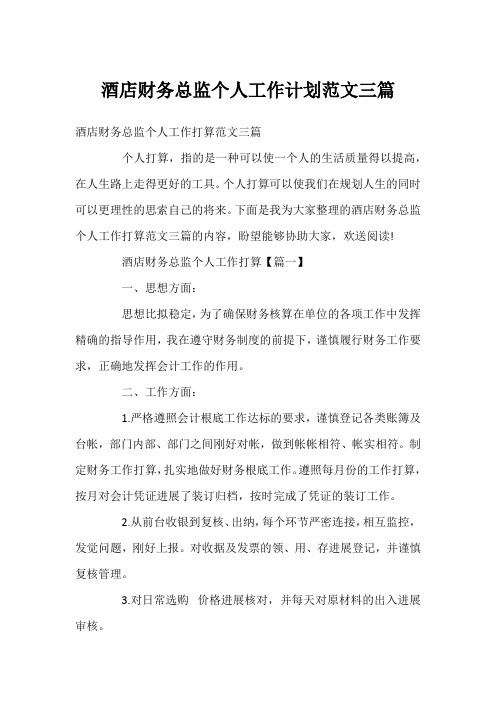 酒店财务总监个人工作计划范文三篇

酒店财务总监个人工作打算范文三篇

个人打算，指的是一种可以使一个人的生活质量得以提高，在人生路上走得更好的工具。个人打算可以使我们在规划人生的同时可以更理性的思索自己的将来。下面是我为大家整理的酒店财务总监个人工作打算范文三篇的内容，盼望能够协助大家，欢送阅读!

酒店财务总监个人工作打算【篇一】

一、思想方面：

思想比拟稳定，为了确保财务核算在单位的各项工作中发挥精确的指导作用，我在遵守财务制度的前提下，谨慎履行财务工作要求，正确地发挥会计工作的作用。

二、工作方面：

1.严格遵照会计根底工作达标的要求，谨慎登记各类账簿及台帐，部门内部、部门之间刚好对帐，做到帐帐相符、帐实相符。制定财务工作打算，扎实地做好财务根底工作。遵照每月份的工作打算，按月对会计凭证进展了装订归档，按时完成了凭证的装订工作。

2.从前台收银到复核、出纳，每个环节严密连接，相互监控，发觉问题，刚好上报。对收据及发票的领、用、存进展登记，并谨慎复核管理。

3.对日常选购 价格进展核对，并每天对原材料的出入进展审核。